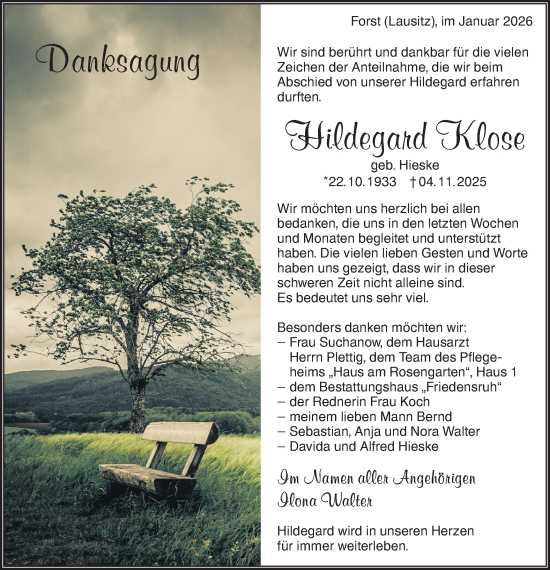 Danksagung

Forst (Lausitz), im Januar 2026

Wir sind berührt und dankbar für die vielen Zeichen der Anteilnahme, die wir beim Abschied von unserer Hildegard erfahren durften.

Hildegard Klose

geb. Hieske

*22.10.1933 †04.11.2025

Wir möchten uns herzlich bei allen bedanken, die uns in den letzten Wochen und Monaten begleitet und unterstützt haben. Die vielen lieben Gesten und Worte haben uns gezeigt, dass wir in dieser schweren Zeit nicht alleine sind.
Es bedeutet uns sehr viel.

Besonders danken möchten wir:
– Frau Suchanow, dem Hausarzt Herrn Plettig, dem Team des Pflegeheims „Haus am Rosengarten“, Haus 1
– dem Bestattungshaus „Friedensruh“
– der Rednerin Frau Koch
– meinem lieben Mann Bernd
– Sebastian, Anja und Nora Walter
– Davida und Alfred Hieske

Im Namen aller Angehörigen
Ilona Walter

Hildegard wird in unseren Herzen für immer weiterleben.